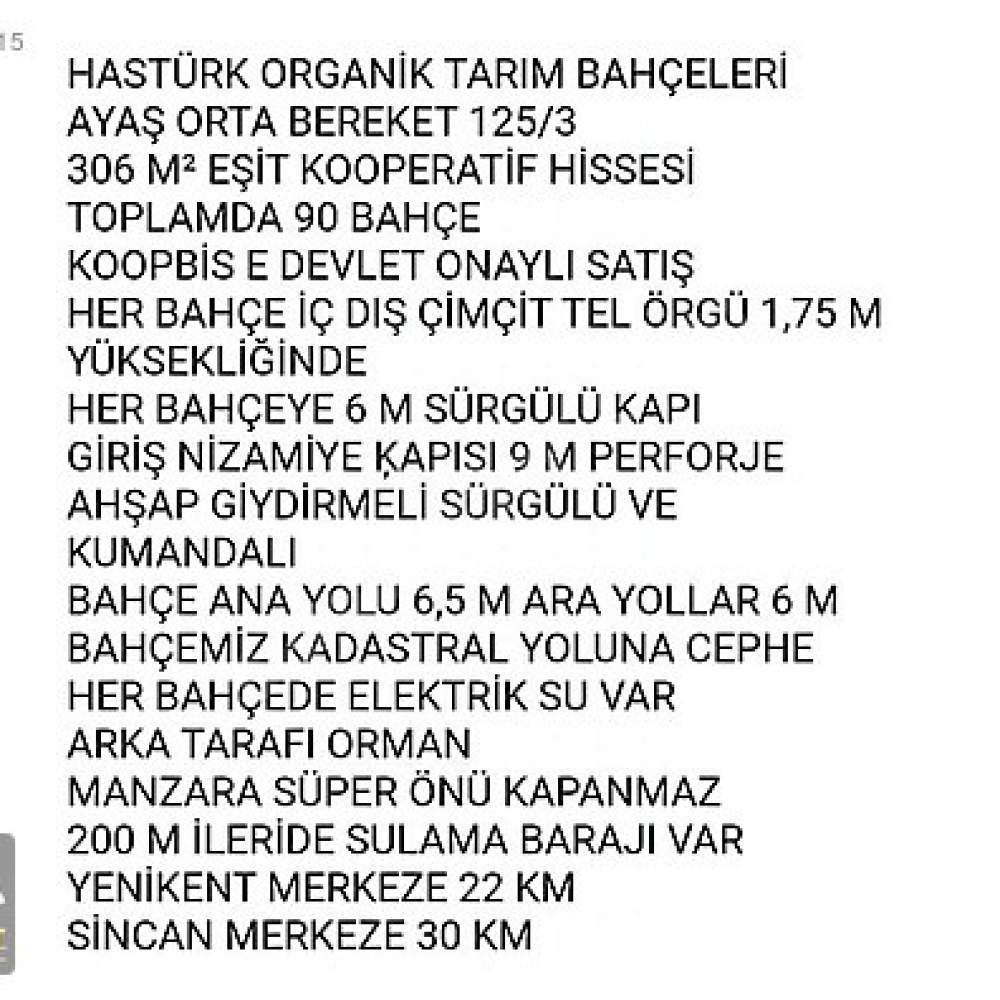 15

HASTÜRK ORGANİK TARIM BAHÇELERİ
AYAŞ ORTA BEREKET 125/3
306 M² EŞİT KOOPERATİF HİSSESİ
TOPLAMDA 90 BAHÇE
KOOPBİS E DEVLET ONAYLI SATIŞ
HER BAHÇE İÇ DIŞ ÇİMÇİT TEL ÖRGÜ 1,75 M YÜKSEKLİĞİNDE
HER BAHÇEYE 6 M SÜRGÜLÜ KAPI
GİRİŞ NİZAMİYE KAPISI 9 M PERFORJE AHŞAP GİYDİRMELİ SÜRGÜLÜ VE KUMANDALI
BAHÇE ANA YOLU 6,5 M ARA YOLLAR 6 M
BAHÇEMİZ KADASTRAL YOLUNA CEPHE
HER BAHÇEDE ELEKTRİK SU VAR
ARKA TARAFI ORMAN
MANZARA SÜPER ÖNÜ KAPANMAZ
200 M İLERİDE SULAMA BARAJI VAR
YENİKENT MERKEZE 22 KM
SİNCAN MERKEZE 30 KM